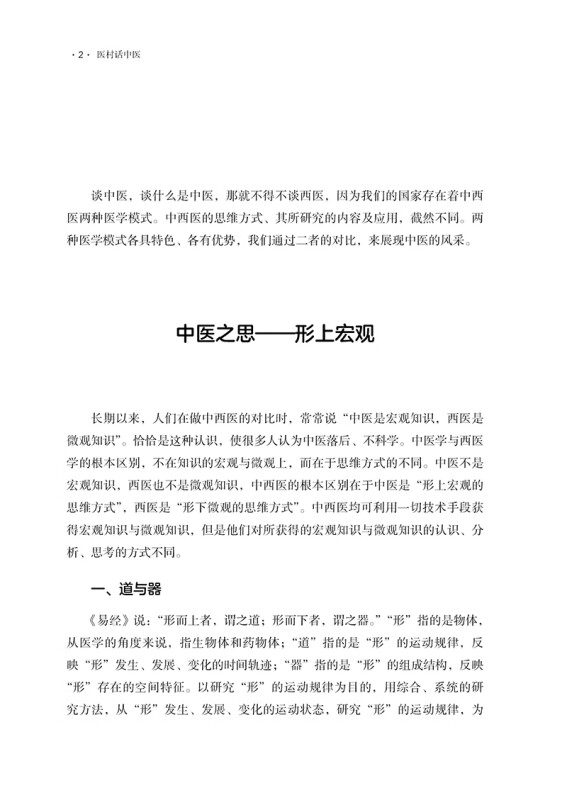 ·2· 医村话中医

谈中医，谈什么是中医，那就不得不谈西医，因为我们的国家存在着中西医两种医学模式。中西医的思维方式、其所研究的内容及应用，截然不同。两种医学模式各具特色、各有优势，我们通过二者的对比，来展现中医的风采。

中医之思——形上宏观

长期以来，人们在做中西医的对比时，常常说“中医是宏观知识，西医是微观知识”。恰恰是这种认识，使很多人认为中医落后、不科学。中医学与西医学的根本区别，不在知识的宏观与微观上，而在于思维方式的不同。中医不是宏观知识，西医也不是微观知识，中西医的根本区别在于中医是“形上宏观的思维方式”，西医是“形下微观的思维方式”。中西医均可利用一切技术手段获得宏观知识与微观知识，但是他们对所获得的宏观知识与微观知识的认识、分析、思考的方式不同。

一、道与器

《易经》说：“形而上者，谓之道；形而下者，谓之器。”“形”指的是物体，从医学的角度来说，指生物体和药物体；“道”指的是“形”的运动规律，反映“形”发生、发展、变化的时间轨迹；“器”指的是“形”的组成结构，反映“形”存在的空间特征。以研究“形”的运动规律为目的，用综合、系统的研究方法，从“形”发生、发展、变化的运动状态，研究“形”的运动规律，为